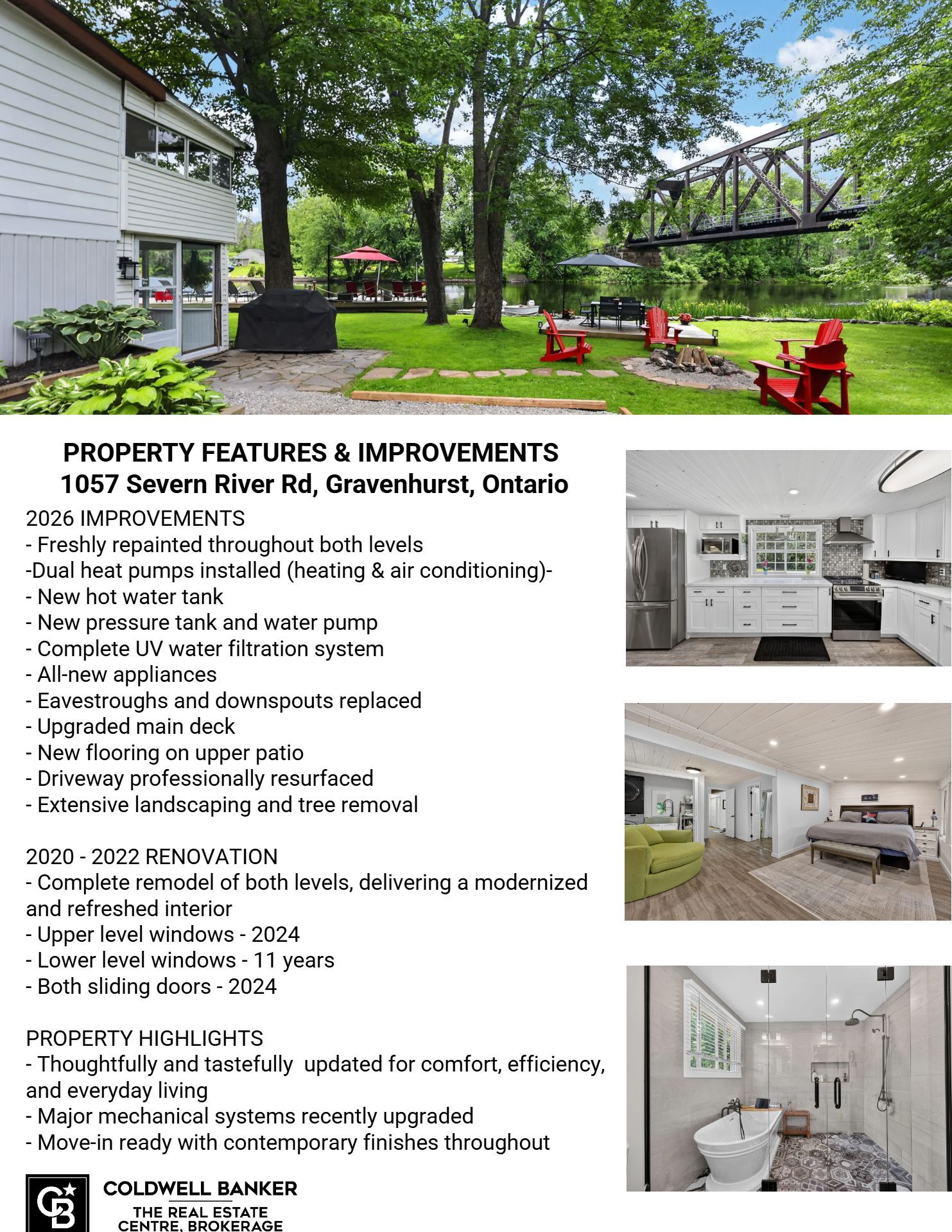 PROPERTY FEATURES & IMPROVEMENTS
1057 Severn River Rd, Gravenhurst, Ontario

2026 IMPROVEMENTS
- Freshly repainted throughout both levels
-Dual heat pumps installed (heating & air conditioning)-
- New hot water tank
- New pressure tank and water pump
- Complete UV water filtration system
- All-new appliances
- Eavestroughs and downspouts replaced
- Upgraded main deck
- New flooring on upper patio
- Driveway professionally resurfaced
- Extensive landscaping and tree removal

2020 - 2022 RENOVATION
- Complete remodel of both levels, delivering a modernized and refreshed interior
- Upper level windows - 2024
- Lower level windows - 11 years
- Both sliding doors - 2024

PROPERTY HIGHLIGHTS
- Thoughtfully and tastefully updated for comfort, efficiency, and everyday living
- Major mechanical systems recently upgraded
- Move-in ready with contemporary finishes throughout

CB
COLDWELL BANKER
THE REAL ESTATE CENTRE, BROKERAGE